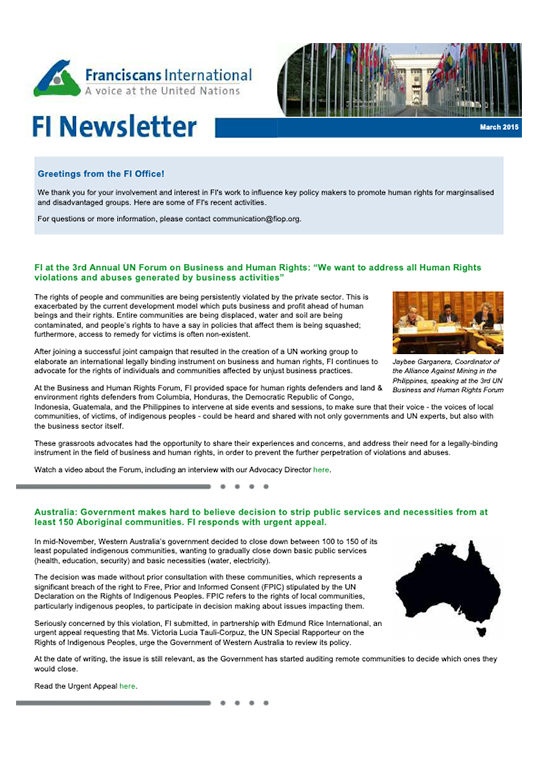 Franciscans International
A voice at the United Nations

FI Newsletter

March 2015

Greetings from the FI Office!

We thank you for your involvement and interest in FI's work to influence key policy makers to promote human rights for marginalised and disadvantaged groups. Here are some of FI's recent activities.

For questions or more information, please contact communication@fiop.org.

FI at the 3rd Annual UN Forum on Business and Human Rights: "We want to address all Human Rights violations and abuses generated by business activities"

The rights of people and communities are being persistently violated by the private sector. This is exacerbated by the current development model which puts business and profit ahead of human beings and their rights. Entire communities are being displaced, water and soil are being contaminated, and people's rights to have a say in policies that affect them is being squashed; furthermore, access to remedy for victims is often non-existent.

After joining a successful joint campaign that resulted in the creation of a UN working group to elaborate an international legally binding instrument on business and human rights, FI continues to advocate for the rights of individuals and communities affected by unjust business practices.

Jaybee Garganera, Coordinator of the Alliance Against Mining in the Philippines, speaking at the 3rd UN Business and Human Rights Forum

At the Business and Human Rights Forum, FI provided space for human rights defenders and land & environment rights defenders from Columbia, Honduras, the Democratic Republic of Congo, Indonesia, Guatemala, and the Philippines to intervene at side events and sessions, to make sure that their voice - the voices of local communities, of victims, of indigenous peoples - could be heard and shared with not only governments and UN experts, but also with the business sector itself.

These grassroots advocates had the opportunity to share their experiences and concerns, and address their need for a legally-binding instrument in the field of business and human rights, in order to prevent the further perpetration of violations and abuses.

Watch a video about the Forum, including an interview with our Advocacy Director here.

Australia: Government makes hard to believe decision to strip public services and necessities from at least 150 Aboriginal communities. FI responds with urgent appeal.

In mid-November, Western Australia's government decided to close down between 100 to 150 of its least populated indigenous communities, wanting to gradually close down basic public services (health, education, security) and basic necessities (water, electricity).

The decision was made without prior consultation with these communities, which represents a significant breach of the right to Free, Prior and Informed Consent (FPIC) stipulated by the UN Declaration on the Rights of Indigenous Peoples. FPIC refers to the rights of local communities, particularly indigenous peoples, to participate in decision making about issues impacting them.

Seriously concerned by this violation, FI submitted, in partnership with Edmund Rice International, an urgent appeal requesting that Ms. Victoria Lucia Tauli-Corpuz, the UN Special Rapporteur on the Rights of Indigenous Peoples, urge the Government of Western Australia to review its policy.

At the date of writing, the issue is still relevant, as the Government has started auditing remote communities to decide which ones they would close.

Read the Urgent Appeal here.